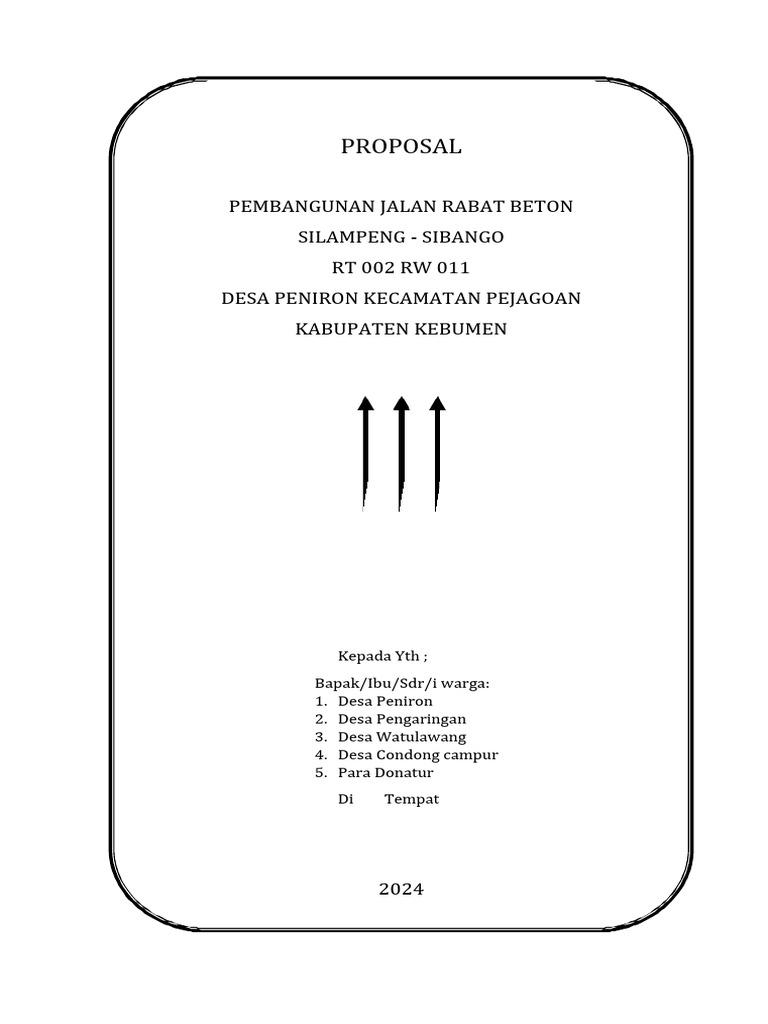 PROPOSAL

PEMBANGUNAN JALAN RABAT BETON
SILAMPENG - SIBANGO
RT 002 RW 011
DESA PENIRON KECAMATAN PEJAGOAN
KABUPATEN KEBUMEN

Kepada Yth ;

Bapak/Ibu/Sdr/i warga:
1. Desa Peniron
2. Desa Pengaringan
3. Desa Watulawang
4. Desa Condong campur
5. Para Donatur

Di Tempat

2024